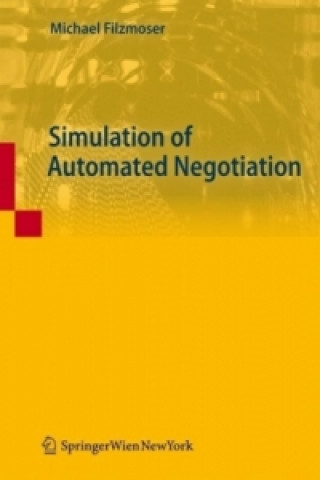 Michael Filzmoser

Simulation of Automated Negotiation

SpringerWienNewYork